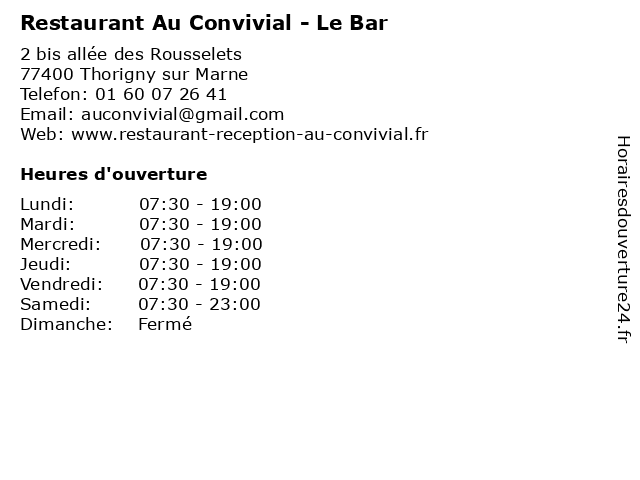 Restaurant Au Convivial - Le Bar

2 bis allée des Rousselets
77400 Thorigny sur Marne
Telefon: 01 60 07 26 41
Email: auconvivial@gmail.com
Web: www.restaurant-reception-au-convivial.fr

Heures d'ouverture

| | |
|---|---|
| Lundi: | 07:30 - 19:00 |
| Mardi: | 07:30 - 19:00 |
| Mercredi: | 07:30 - 19:00 |
| Jeudi: | 07:30 - 19:00 |
| Vendredi: | 07:30 - 19:00 |
| Samedi: | 07:30 - 23:00 |
| Dimanche: | Fermé |

Horairesdouverture24.fr